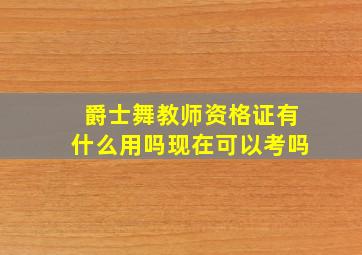 爵士舞教师资格证有什么用吗现在可以考吗